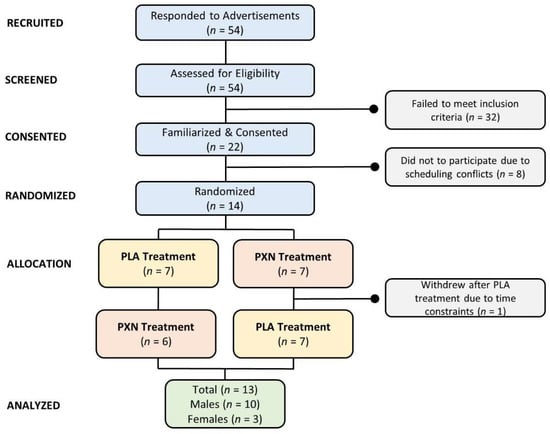 RECRUITED

Responded to Advertisements ($n$ = 54)

SCREENED

Assessed for Eligibility ($n$ = 54)

Failed to meet inclusion criteria ($n$ = 32)

CONSENTED

Familiarized & Consented ($n$ = 22)

Did not to participate due to scheduling conflicts ($n$ = 8)

RANDOMIZED

Randomized ($n$ = 14)

ALLOCATION

PLA Treatment ($n$ = 7)

PXN Treatment ($n$ = 7)

Withdrew after PLA treatment due to time constraints ($n$ = 1)

PXN Treatment ($n$ = 6)

PLA Treatment ($n$ = 7)

ANALYZED

Total ($n$ = 13)
Males ($n$ = 10)
Females ($n$ = 3)